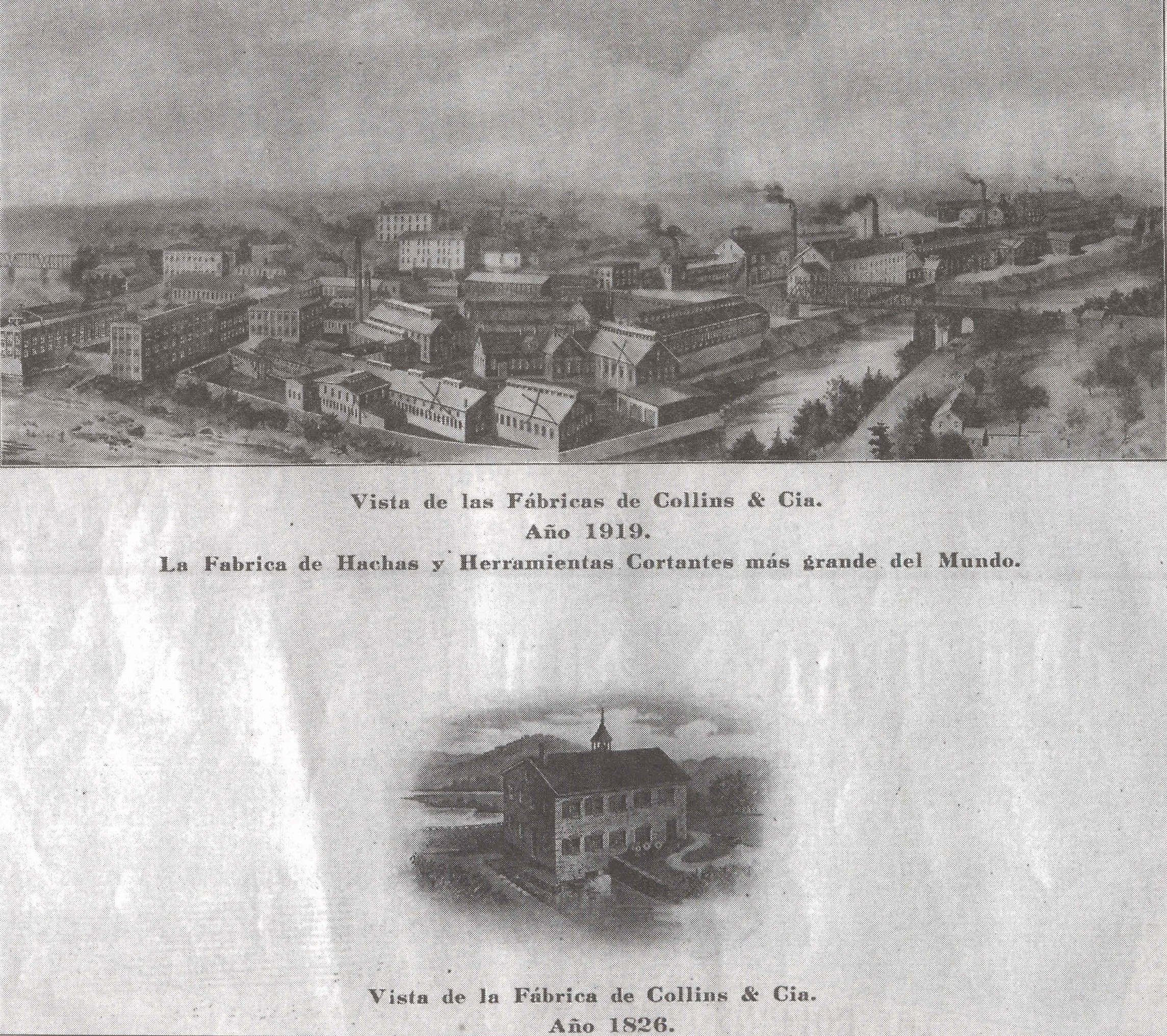 Vista de las Fábricas de Collins & Cia.
Año 1919.
La Fabrica de Hachas y Herramientas Cortantes más grande del Mundo.

Vista de la Fábrica de Collins & Cia.
Año 1826.